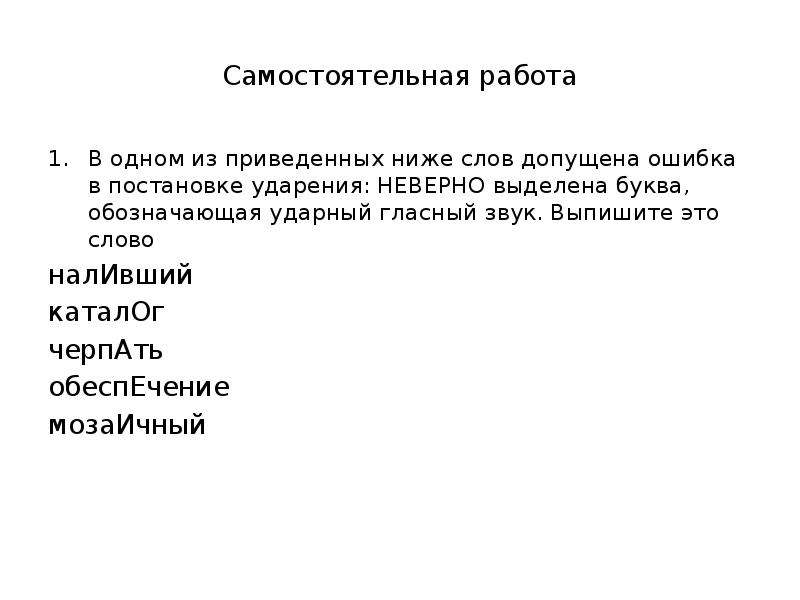 Самостоятельная работа

1. В одном из приведенных ниже слов допущена ошибка в постановке ударения: НЕВЕРНО выделена буква, обозначающая ударный гласный звук. Выпишите это слово

налИвший
каталОг
черпАть
обеспЕчение
мозаИчный